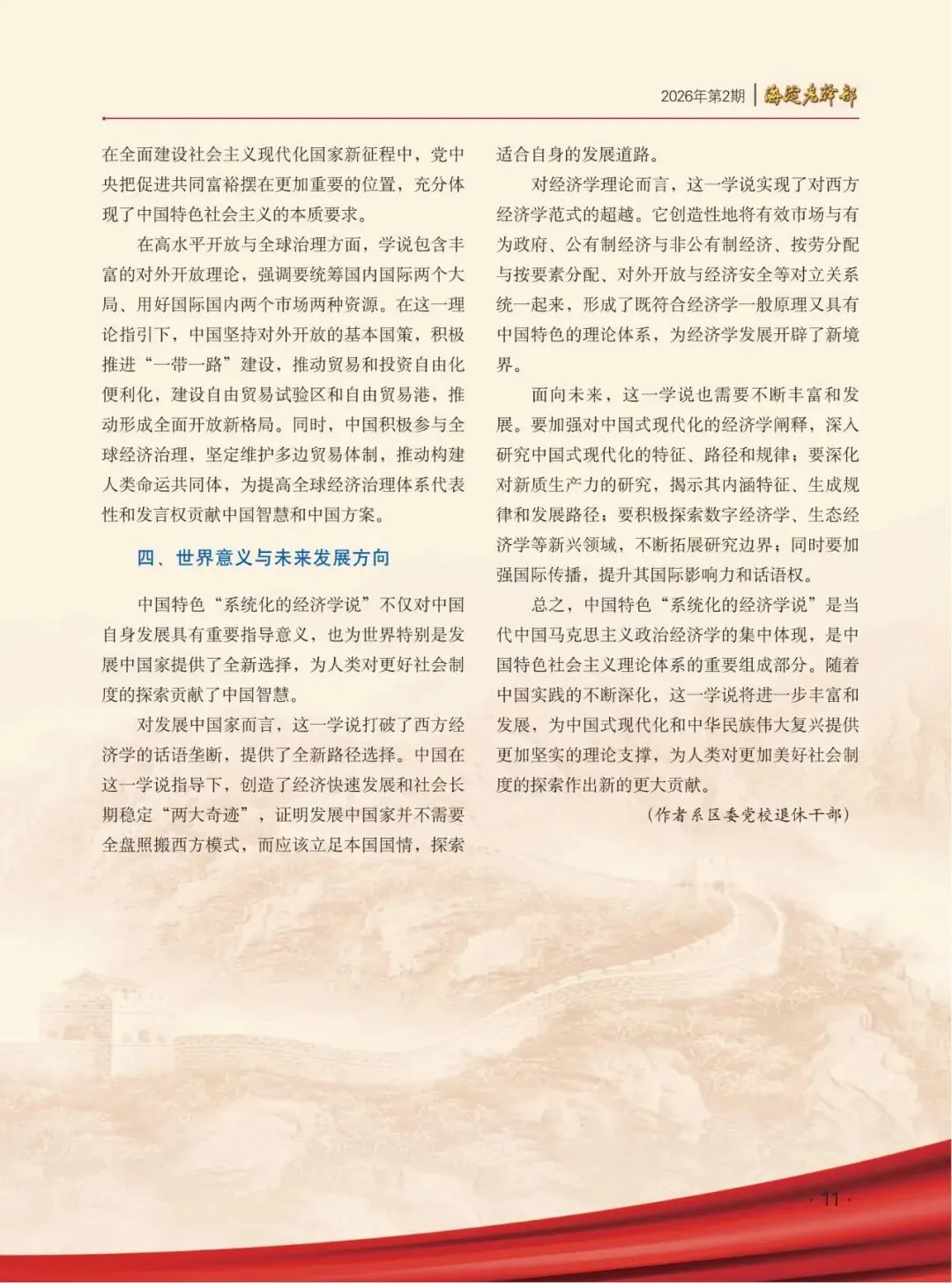 2026年第2期 | 海淀老干部

在全面建设社会主义现代化国家新征程中，党中央把促进共同富裕摆在更加重要的位置，充分体现了中国特色社会主义的本质要求。

在高水平开放与全球治理方面，学说包含丰富的对外开放理论，强调要统筹国内国际两个大局、用好国际国内两个市场两种资源。在这一理论指引下，中国坚持对外开放的基本国策，积极推进“一带一路”建设，推动贸易和投资自由化便利化，建设自由贸易试验区和自由贸易港，推动形成全面开放新格局。同时，中国积极参与全球经济治理，坚定维护多边贸易体制，推动构建人类命运共同体，为提高全球经济治理体系代表性和发言权贡献中国智慧和中国方案。

四、世界意义与未来发展方向

中国特色“系统化的经济学说”不仅对中国自身发展具有重要指导意义，也为世界特别是发展中国家提供了全新选择，为人类对更好社会制度的探索贡献了中国智慧。

对发展中国家而言，这一学说打破了西方经济学的话语垄断，提供了全新路径选择。中国在这一学说指导下，创造了经济快速发展和社会长期稳定“两大奇迹”，证明发展中国家并不需要全盘照搬西方模式，而应该立足本国国情，探索适合自身的发展道路。

对经济学理论而言，这一学说实现了对西方经济学范式的超越。它创造性地将有效市场与有为政府、公有制经济与非公有制经济、按劳分配与按要素分配、对外开放与经济安全等对立关系统一起来，形成了既符合经济学一般原理又具有中国特色的理论体系，为经济学发展开辟了新境界。

面向未来，这一学说也需要不断丰富和发展。要加强对中国式现代化的经济学阐释，深入研究中国式现代化的特征、路径和规律；要深化对新质生产力的研究，揭示其内涵特征、生成规律和发展路径；要积极探索数字经济学、生态经济学等新兴领域，不断拓展研究边界；同时要加强国际传播，提升其国际影响力和话语权。

总之，中国特色“系统化的经济学说”是当代中国马克思主义政治经济学的集中体现，是中国特色社会主义理论体系的重要组成部分。随着中国实践的不断深化，这一学说将进一步丰富和发展，为中国式现代化和中华民族伟大复兴提供更加坚实的理论支撑，为人类对更加美好社会制度的探索作出新的更大贡献。

（作者系区委党校退休干部）

· 11 ·